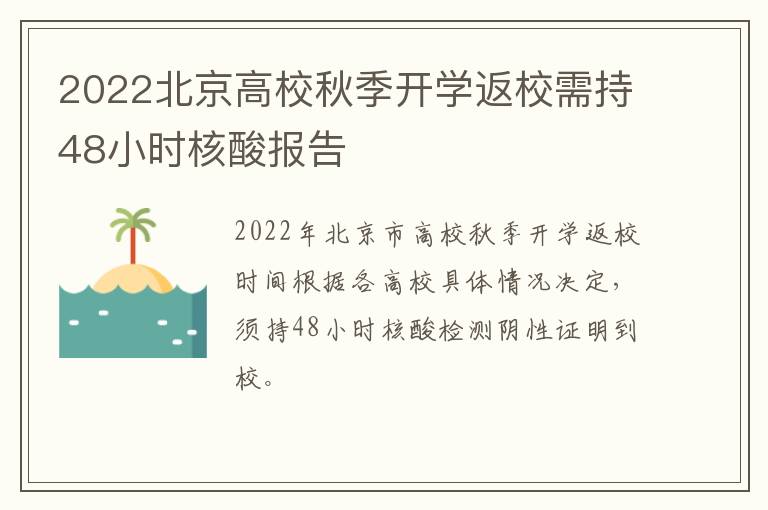 2022北京高校秋季开学返校需持48小时核酸报告

2022年北京市高校秋季开学返校时间根据各高校具体情况决定，须持48小时核酸检测阴性证明到校。